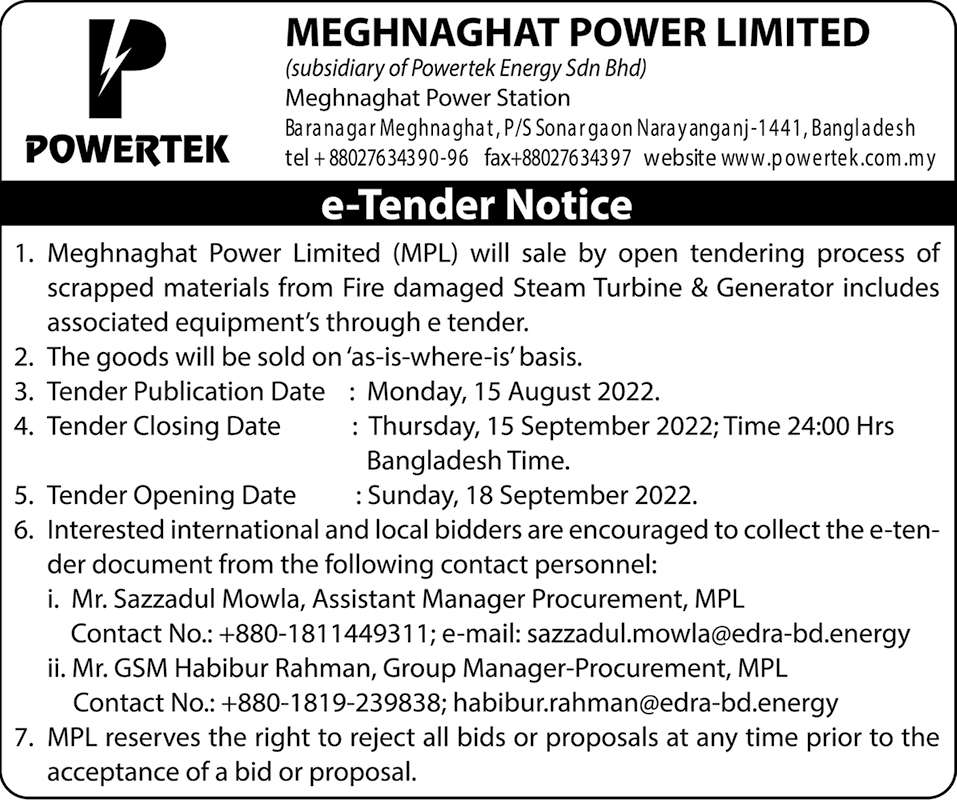 POWERTEK

MEGHNAGHAT POWER LIMITED
(subsidiary of Powertek Energy Sdn Bhd)
Meghnaghat Power Station
Baranagar Meghnaghat, P/S Sonargaon Narayanganj-1441, Bangladesh
tel + 88027634390-96 fax+88027634397 website www.powertek.com.my

e-Tender Notice

1. Meghnaghat Power Limited (MPL) will sale by open tendering process of scrapped materials from Fire damaged Steam Turbine & Generator includes associated equipment's through e tender.
2. The goods will be sold on 'as-is-where-is' basis.
3. Tender Publication Date : Monday, 15 August 2022.
4. Tender Closing Date : Thursday, 15 September 2022; Time 24:00 Hrs Bangladesh Time.
5. Tender Opening Date : Sunday, 18 September 2022.
6. Interested international and local bidders are encouraged to collect the e-tender document from the following contact personnel:
i. Mr. Sazzadul Mowla, Assistant Manager Procurement, MPL
Contact No.: +880-1811449311; e-mail: sazzadul.mowla@edra-bd.energy
ii. Mr. GSM Habibur Rahman, Group Manager-Procurement, MPL
Contact No.: +880-1819-239838; habibur.rahman@edra-bd.energy
7. MPL reserves the right to reject all bids or proposals at any time prior to the acceptance of a bid or proposal.